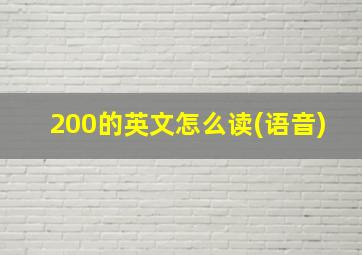 200的英文怎么读(语音)